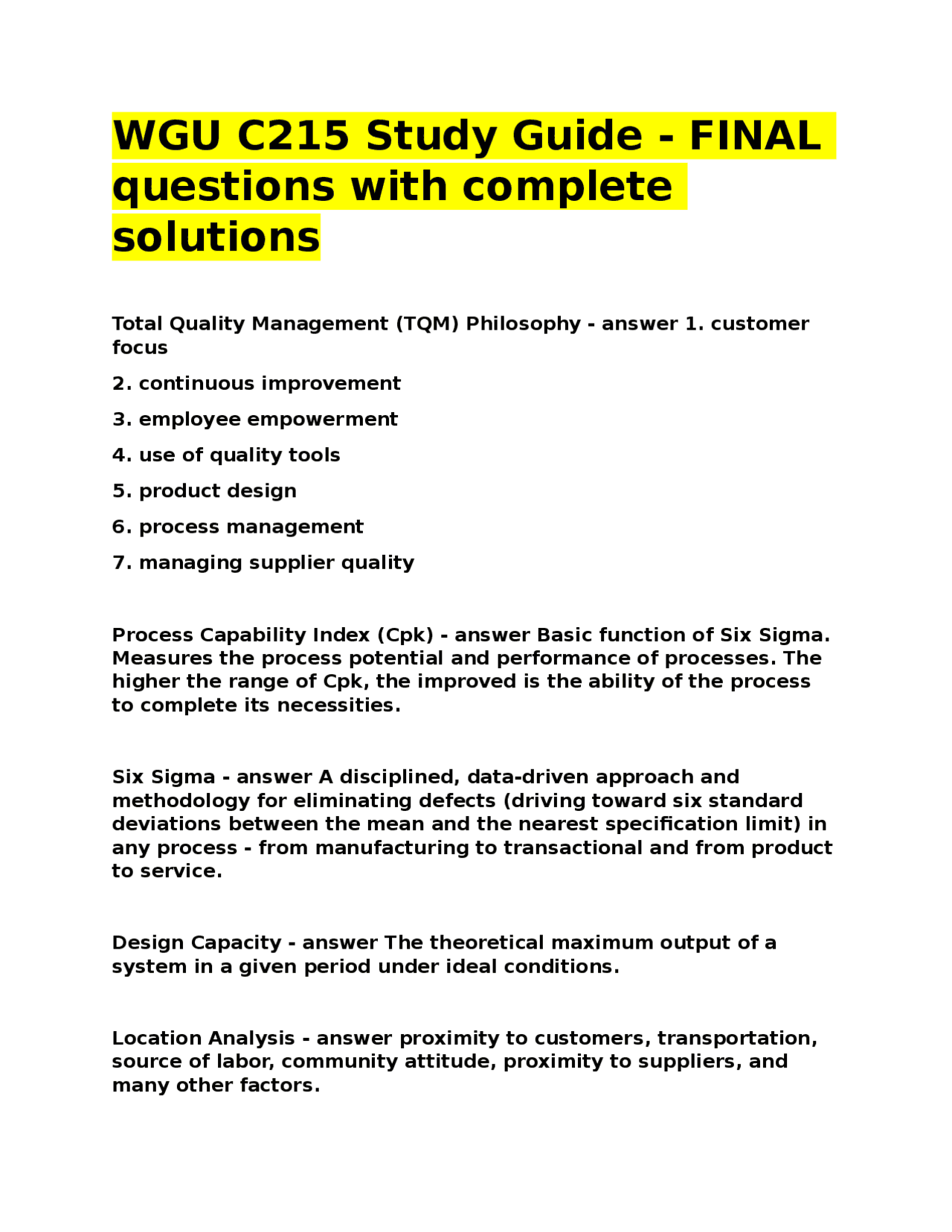 WGU C215 Study Guide - FINAL questions with complete solutions

Total Quality Management (TQM) Philosophy - answer 1. customer focus

2. continuous improvement

3. employee empowerment

4. use of quality tools

5. product design

6. process management

7. managing supplier quality

Process Capability Index (Cpk) - answer Basic function of Six Sigma. Measures the process potential and performance of processes. The higher the range of Cpk, the improved is the ability of the process to complete its necessities.

Six Sigma - answer A disciplined, data-driven approach and methodology for eliminating defects (driving toward six standard deviations between the mean and the nearest specification limit) in any process - from manufacturing to transactional and from product to service.

Design Capacity - answer The theoretical maximum output of a system in a given period under ideal conditions.

Location Analysis - answer proximity to customers, transportation, source of labor, community attitude, proximity to suppliers, and many other factors.